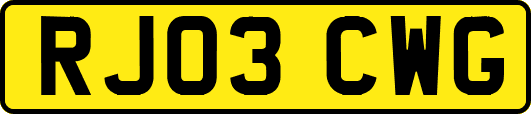 RJ03 CWG